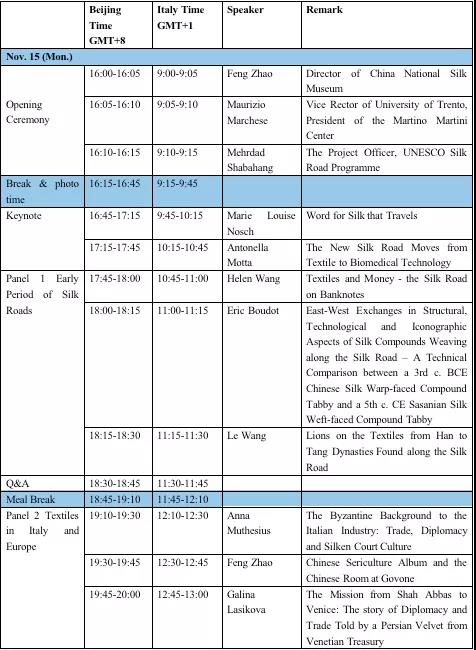 | | Beijing Time GMT+8 | Italy Time GMT+1 | Speaker | Remark |
|---|---|---|---|---|
| Nov. 15 (Mon.) | | | | |
| Opening Ceremony | 16:00-16:05 | 9:00-9:05 | Feng Zhao | Director of China National Silk Museum |
| | 16:05-16:10 | 9:05-9:10 | Maurizio Marchese | Vice Rector of University of Trento, President of the Martino Martini Center |
| | 16:10-16:15 | 9:10-9:15 | Mehrdad Shabahang | The Project Officer, UNESCO Silk Road Programme |
| Break & photo time | 16:15-16:45 | 9:15-9:45 | | |
| Keynote | 16:45-17:15 | 9:45-10:15 | Marie Louise Nosch | Word for Silk that Travels |
| | 17:15-17:45 | 10:15-10:45 | Antonella Motta | The New Silk Road Moves from Textile to Biomedical Technology |
| Panel 1 Early Period of Silk Roads | 17:45-18:00 | 10:45-11:00 | Helen Wang | Textiles and Money - the Silk Road on Banknotes |
| | 18:00-18:15 | 11:00-11:15 | Eric Boudot | East-West Exchanges in Structural, Technological and Iconographic Aspects of Silk Compounds Weaving along the Silk Road – A Technical Comparison between a 3rd c. BCE Chinese Silk Warp-faced Compound Tabby and a 5th c. CE Sasanian Silk Weft-faced Compound Tabby |
| | 18:15-18:30 | 11:15-11:30 | Le Wang | Lions on the Textiles from Han to Tang Dynasties Found along the Silk Road |
| Q&A | 18:30-18:45 | 11:30-11:45 | | |
| Meal Break | 18:45-19:10 | 11:45-12:10 | | |
| Panel 2 Textiles in Italy and Europe | 19:10-19:30 | 12:10-12:30 | Anna Muthesius | The Byzantine Background to the Italian Industry: Trade, Diplomacy and Silken Court Culture |
| | 19:30-19:45 | 12:30-12:45 | Feng Zhao | Chinese Sericulture Album and the Chinese Room at Govone |
| | 19:45-20:00 | 12:45-13:00 | Galina Lasikova | The Mission from Shah Abbas to Venice: The story of Diplomacy and Trade Told by a Persian Velvet from Venetian Treasury |